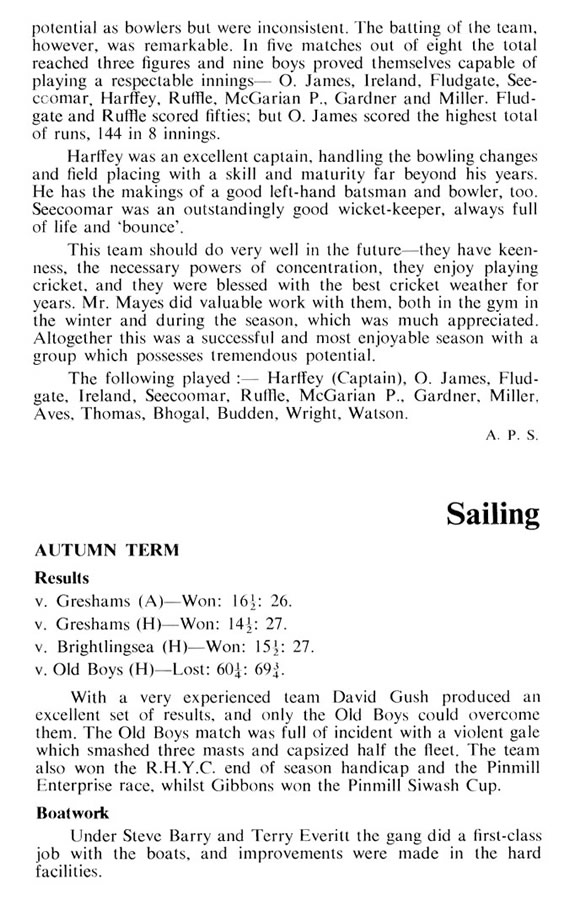 potential as bowlers but were inconsistent. The batting of the team, however, was remarkable. In five matches out of eight the total reached three figures and nine boys proved themselves capable of playing a respectable innings— O. James, Ireland, Fludgate, Seecoomar, Harffey, Ruffle, McGarian P., Gardner and Miller. Fludgate and Ruffle scored fifties; but O. James scored the highest total of runs, 144 in 8 innings.

Harffey was an excellent captain, handling the bowling changes and field placing with a skill and maturity far beyond his years. He has the makings of a good left-hand batsman and bowler, too. Seecoomar was an outstandingly good wicket-keeper, always full of life and 'bounce'.

This team should do very well in the future—they have keenness, the necessary powers of concentration, they enjoy playing cricket, and they were blessed with the best cricket weather for years. Mr. Mayes did valuable work with them, both in the gym in the winter and during the season, which was much appreciated. Altogether this was a successful and most enjoyable season with a group which possesses tremendous potential.

The following played :— Harffey (Captain), O. James, Fludgate, Ireland, Seecoomar, Ruffle, McGarian P., Gardner, Miller, Aves, Thomas, Bhogal, Budden, Wright, Watson.

A. P. S.

Sailing

AUTUMN TERM

Results

v. Greshams (A)—Won: $16\frac{1}{2}$: 26.

v. Greshams (H)—Won: $14\frac{1}{2}$: 27.

v. Brightlingsea (H)—Won: $15\frac{1}{2}$: 27.

v. Old Boys (H)—Lost: $60\frac{1}{4}$: $69\frac{3}{4}$.

With a very experienced team David Gush produced an excellent set of results, and only the Old Boys could overcome them. The Old Boys match was full of incident with a violent gale which smashed three masts and capsized half the fleet. The team also won the R.H.Y.C. end of season handicap and the Pinmill Enterprise race, whilst Gibbons won the Pinmill Siwash Cup.

Boatwork

Under Steve Barry and Terry Everitt the gang did a first-class job with the boats, and improvements were made in the hard facilities.